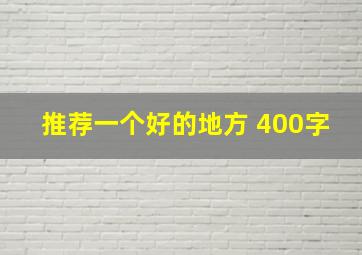 推荐一个好的地方 400字